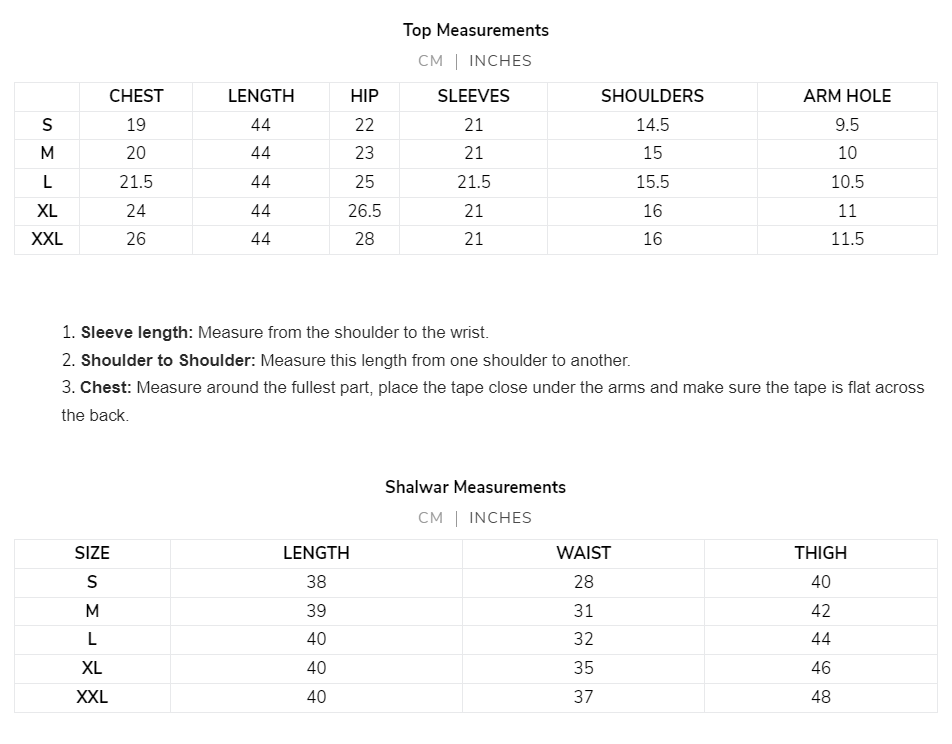 Top Measurements

CM | INCHES

| | CHEST | LENGTH | HIP | SLEEVES | SHOULDERS | ARM HOLE |
|---|---|---|---|---|---|---|
| S | 19 | 44 | 22 | 21 | 14.5 | 9.5 |
| M | 20 | 44 | 23 | 21 | 15 | 10 |
| L | 21.5 | 44 | 25 | 21.5 | 15.5 | 10.5 |
| XL | 24 | 44 | 26.5 | 21 | 16 | 11 |
| XXL | 26 | 44 | 28 | 21 | 16 | 11.5 |

1. **Sleeve length:** Measure from the shoulder to the wrist.
2. **Shoulder to Shoulder:** Measure this length from one shoulder to another.
3. **Chest:** Measure around the fullest part, place the tape close under the arms and make sure the tape is flat across the back.

Shalwar Measurements

CM | INCHES

| SIZE | LENGTH | WAIST | THIGH |
|---|---|---|---|
| S | 38 | 28 | 40 |
| M | 39 | 31 | 42 |
| L | 40 | 32 | 44 |
| XL | 40 | 35 | 46 |
| XXL | 40 | 37 | 48 |